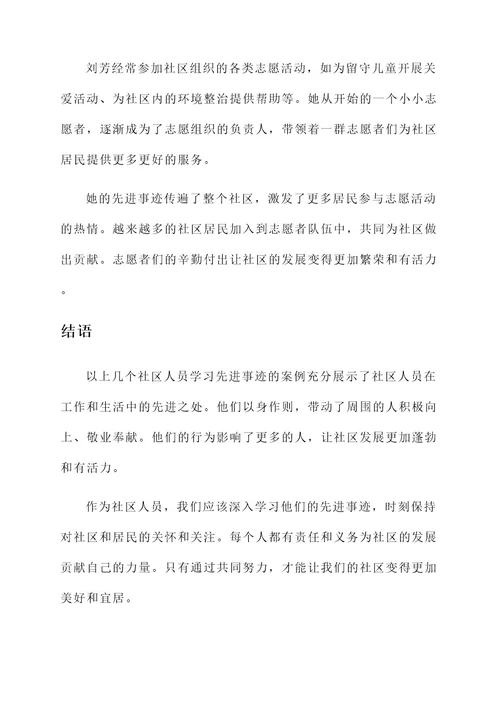 刘芳经常参加社区组织的各类志愿活动，如为留守儿童开展关爱活动、为社区内的环境整治提供帮助等。她从开始的一个小小志愿者，逐渐成为了志愿组织的负责人，带领着一群志愿者们为社区居民提供更多更好的服务。

她的先进事迹传遍了整个社区，激发了更多居民参与志愿活动的热情。越来越多的社区居民加入到志愿者队伍中，共同为社区做出贡献。志愿者们的辛勤付出让社区的发展变得更加繁荣和有活力。

结语

以上几个社区人员学习先进事迹的案例充分展示了社区人员在工作和生活中的先进之处。他们以身作则，带动了周围的人积极向上、敬业奉献。他们的行为影响了更多的人，让社区发展更加蓬勃和有活力。

作为社区人员，我们应该深入学习他们的先进事迹，时刻保持对社区和居民的关怀和关注。每个人都有责任和义务为社区的发展贡献自己的力量。只有通过共同努力，才能让我们的社区变得更加美好和宜居。